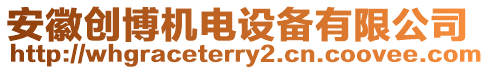 安徽创博机电设备有限公司
http://whgraceterry2.cn.coovee.com